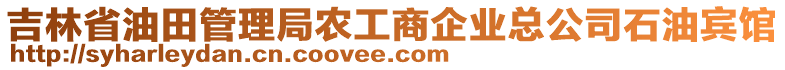 吉林省油田管理局农工商企业总公司石油宾馆
http://syharleydan.cn.coovee.com